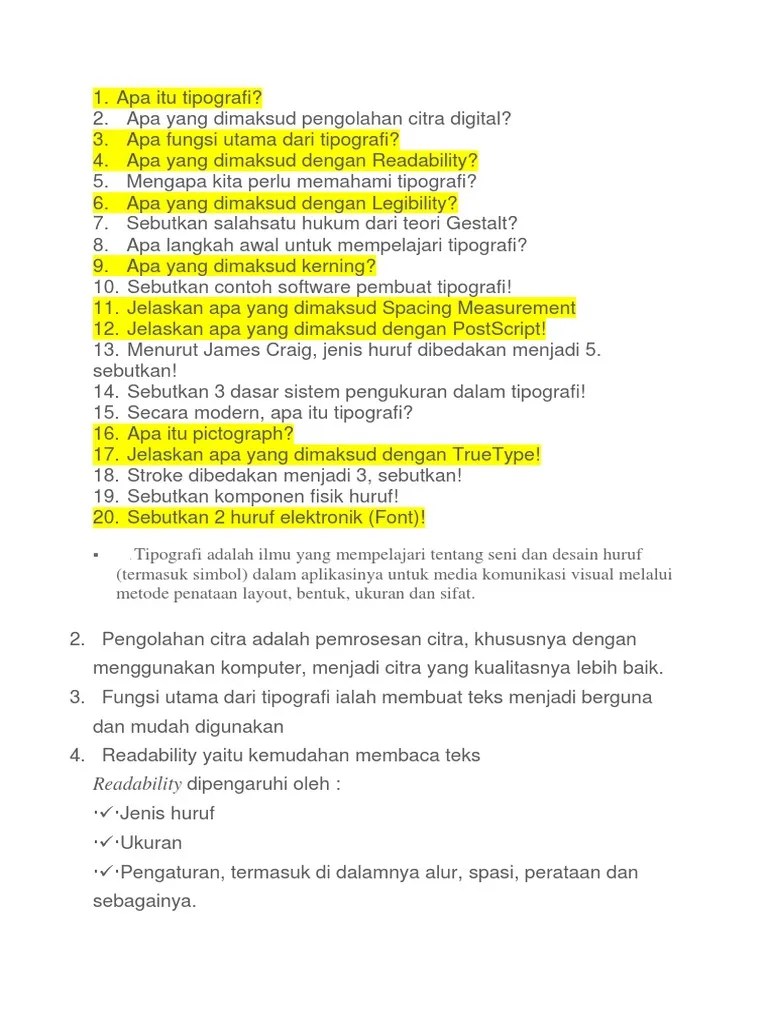 1. Apa itu tipografi?
2. Apa yang dimaksud pengolahan citra digital?
3. Apa fungsi utama dari tipografi?
4. Apa yang dimaksud dengan Readability?
5. Mengapa kita perlu memahami tipografi?
6. Apa yang dimaksud dengan Legibility?
7. Sebutkan salahsatu hukum dari teori Gestalt?
8. Apa langkah awal untuk mempelajari tipografi?
9. Apa yang dimaksud kerning?
10. Sebutkan contoh software pembuat tipografi!
11. Jelaskan apa yang dimaksud Spacing Measurement
12. Jelaskan apa yang dimaksud dengan PostScript!
13. Menurut James Craig, jenis huruf dibedakan menjadi 5. sebutkan!
14. Sebutkan 3 dasar sistem pengukuran dalam tipografi!
15. Secara modern, apa itu tipografi?
16. Apa itu pictograph?
17. Jelaskan apa yang dimaksud dengan TrueType!
18. Stroke dibedakan menjadi 3, sebutkan!
19. Sebutkan komponen fisik huruf!
20. Sebutkan 2 huruf elektronik (Font)!

▪ .Tipografi adalah ilmu yang mempelajari tentang seni dan desain huruf (termasuk simbol) dalam aplikasinya untuk media komunikasi visual melalui metode penataan layout, bentuk, ukuran dan sifat.

2. Pengolahan citra adalah pemrosesan citra, khususnya dengan menggunakan komputer, menjadi citra yang kualitasnya lebih baik.
3. Fungsi utama dari tipografi ialah membuat teks menjadi berguna dan mudah digunakan
4. Readability yaitu kemudahan membaca teks
Readability dipengaruhi oleh :
·✓·Jenis huruf
·✓·Ukuran
·✓·Pengaturan, termasuk di dalamnya alur, spasi, perataan dan sebagainya.